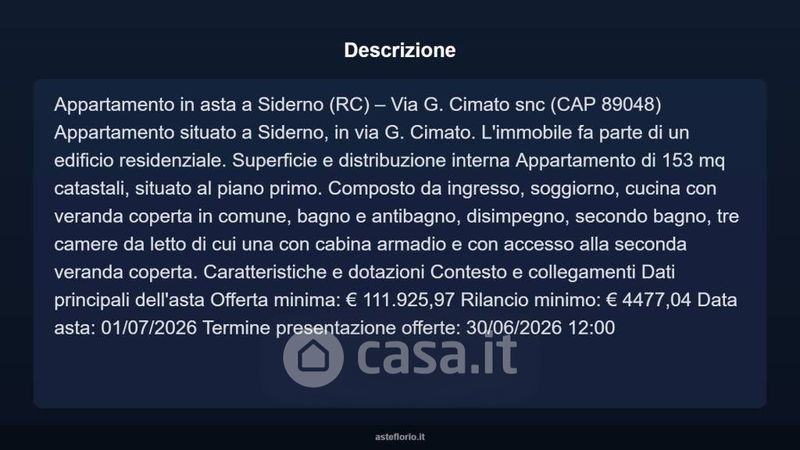 Descrizione

Appartamento in asta a Siderno (RC) – Via G. Cimato snc (CAP 89048) Appartamento situato a Siderno, in via G. Cimato. L'immobile fa parte di un edificio residenziale. Superficie e distribuzione interna Appartamento di 153 mq catastali, situato al piano primo. Composto da ingresso, soggiorno, cucina con veranda coperta in comune, bagno e antibagno, disimpegno, secondo bagno, tre camere da letto di cui una con cabina armadio e con accesso alla seconda veranda coperta. Caratteristiche e dotazioni Contesto e collegamenti Dati principali dell'asta Offerta minima: € 111.925,97 Rilancio minimo: € 4477,04 Data asta: 01/07/2026 Termine presentazione offerte: 30/06/2026 12:00

asteflorio.it

casa.it